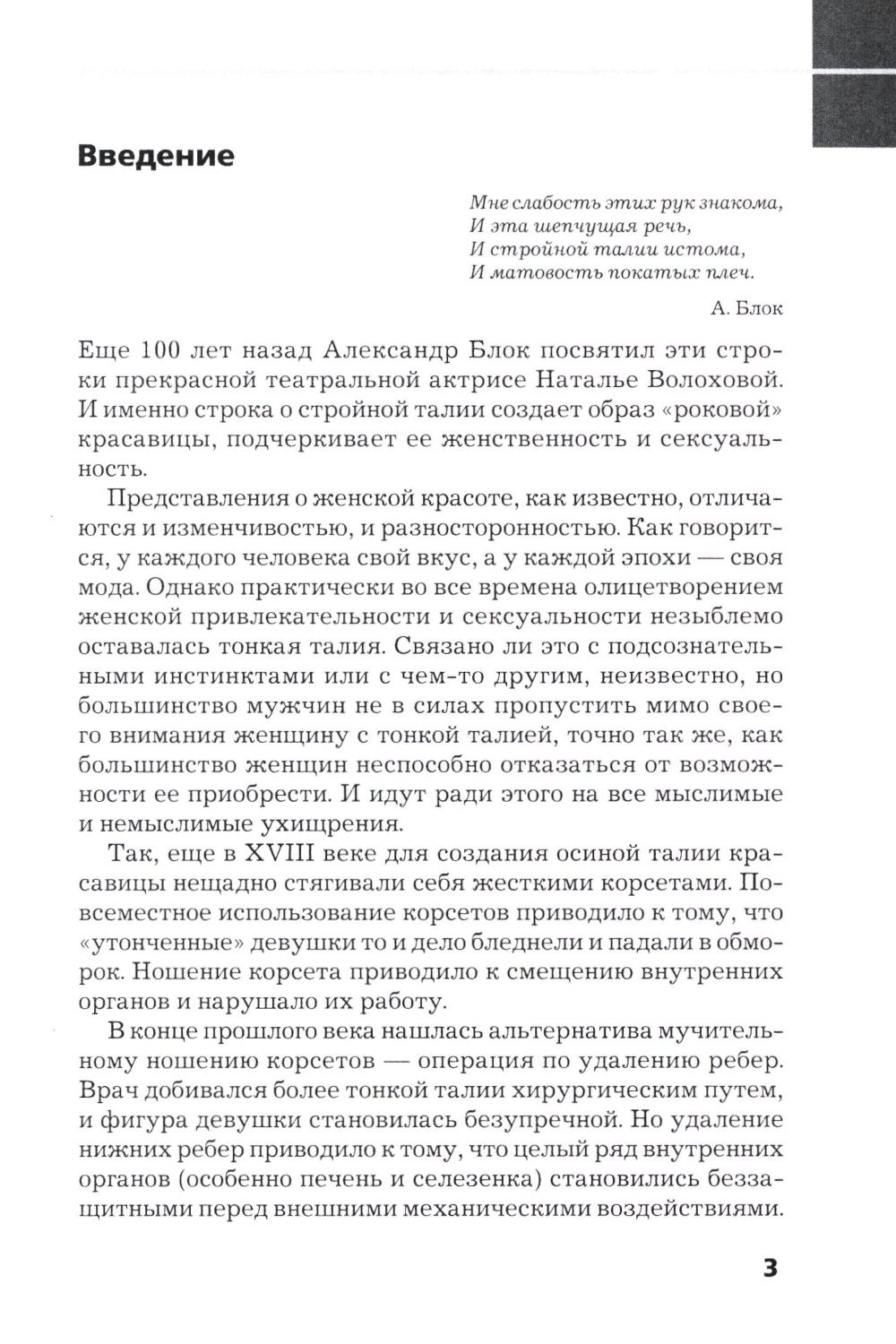 Введение

Мне слабость этих рук знакома,
И эта шепчущая речь,
И стройной талии истома,
И матовость покатых плеч.

А. Блок

Еще 100 лет назад Александр Блок посвятил эти строки прекрасной театральной актрисе Наталье Волоховой. И именно строка о стройной талии создает образ «роковой» красавицы, подчеркивает ее женственность и сексуальность.

Представления о женской красоте, как известно, отличаются и изменчивостью, и разносторонностью. Как говорится, у каждого человека свой вкус, а у каждой эпохи — своя мода. Однако практически во все времена олицетворением женской привлекательности и сексуальности незыблемо оставалась тонкая талия. Связано ли это с подсознательными инстинктами или с чем-то другим, неизвестно, но большинство мужчин не в силах пропустить мимо своего внимания женщину с тонкой талией, точно так же, как большинство женщин неспособно отказаться от возможности ее приобрести. И идут ради этого на все мыслимые и немыслимые ухищрения.

Так, еще в XVIII веке для создания осиной талии красавицы нещадно стягивали себя жесткими корсетами. Повсеместное использование корсетов приводило к тому, что «утонченные» девушки то и дело бледнели и падали в обморок. Ношение корсета приводило к смещению внутренних органов и нарушало их работу.

В конце прошлого века нашлась альтернатива мучительному ношению корсетов — операция по удалению ребер. Врач добивался более тонкой талии хирургическим путем, и фигура девушки становилась безупречной. Но удаление нижних ребер приводило к тому, что целый ряд внутренних органов (особенно печень и селезенка) становились беззащитными перед внешними механическими воздействиями.

3